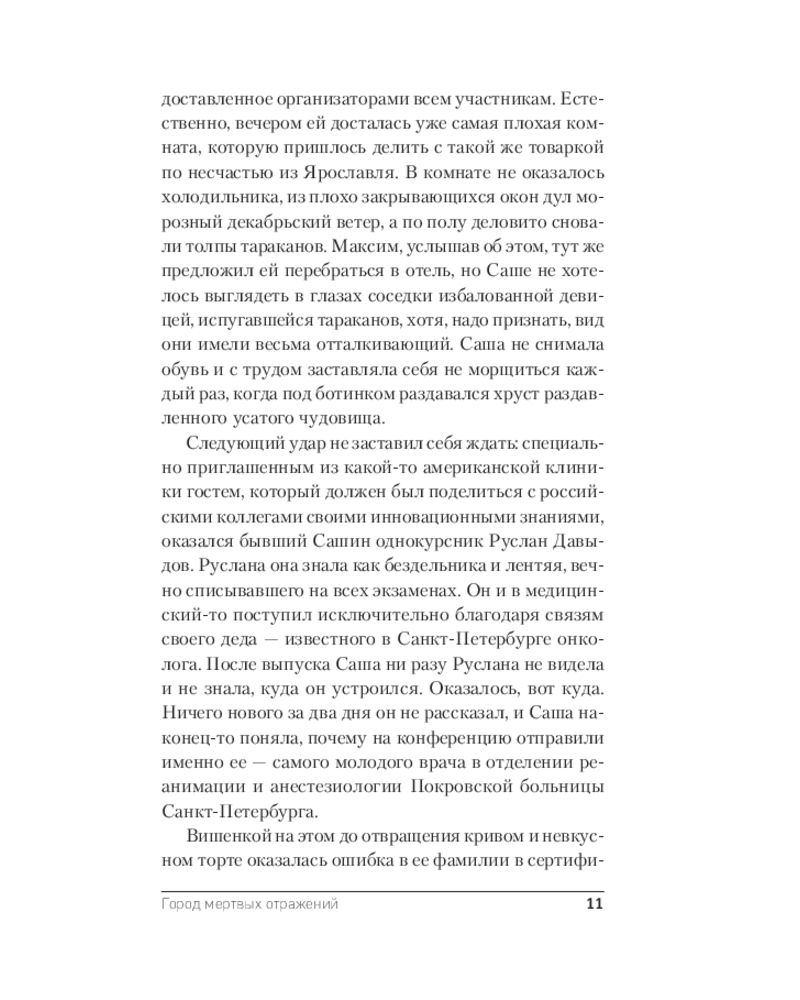 доставленное организаторами всем участникам. Естественно, вечером ей досталась уже самая плохая комната, которую пришлось делить с такой же товаркой по несчастью из Ярославля. В комнате не оказалось холодильника, из плохо закрывающихся окон дул морозный декабрьский ветер, а по полу деловито сновали толпы тараканов. Максим, услышав об этом, тут же предложил ей перебраться в отель, но Саше не хотелось выглядеть в глазах соседки избалованной девицей, испугавшейся тараканов, хотя, надо признать, вид они имели весьма отталкивающий. Саша не снимала обувь и с трудом заставляла себя не морщиться каждый раз, когда под ботинком раздавался хруст раздавленного усатого чудовища.

Следующий удар не заставил себя ждать: специально приглашенным из какой-то американской клиники гостем, который должен был поделиться с российскими коллегами своими инновационными знаниями, оказался бывший Сашин однокурсник Руслан Давыдов. Руслана она знала как бездельника и лентяя, вечно списывавшего на всех экзаменах. Он и в медицинский-то поступил исключительно благодаря связям своего деда — известного в Санкт-Петербурге онколога. После выпуска Саша ни разу Руслана не видела и не знала, куда он устроился. Оказалось, вот куда. Ничего нового за два дня он не рассказал, и Саша наконец-то поняла, почему на конференцию отправили именно ее — самого молодого врача в отделении реанимации и анестезиологии Покровской больницы Санкт-Петербурга.

Вишенкой на этом до отвращения кривом и невкусном торте оказалась ошибка в ее фамилии в сертифи-

Город мертвых отражений 11